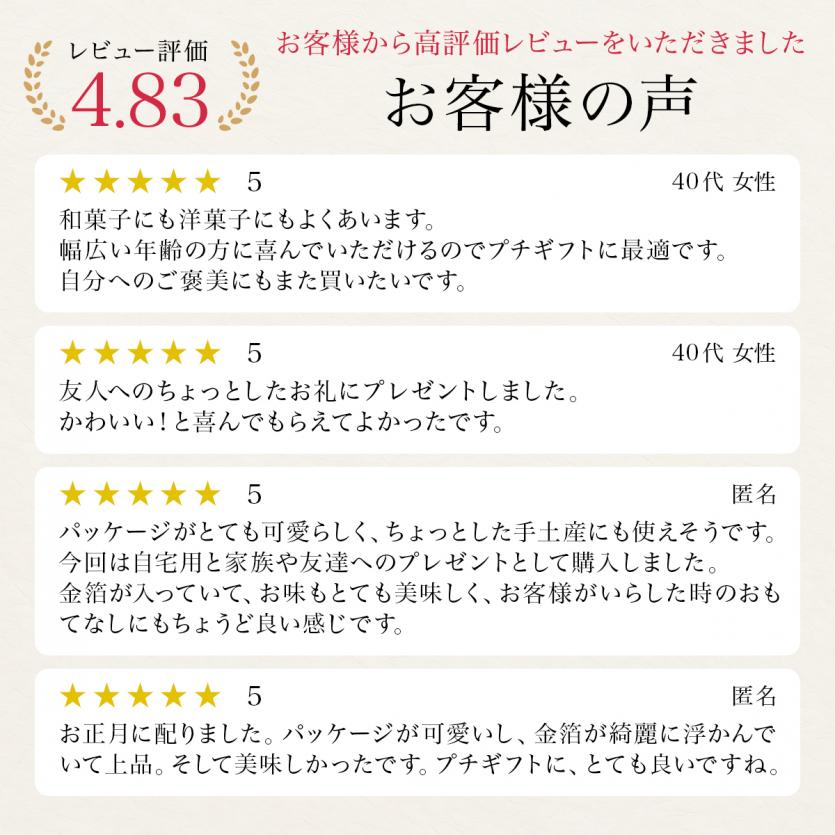 レビュー評価
4.83

お客様から高評価レビューをいただきました
お客様の声

★★★★★ 5
40代 女性
和菓子にも洋菓子にもよくあいます。
幅広い年齢の方に喜んでいただけるのでプチギフトに最適です。
自分へのご褒美にもまた買いたいです。

★★★★★ 5
40代 女性
友人へのちょっとしたお礼にプレゼントしました。
かわいい！と喜んでもらえてよかったです。

★★★★★ 5
匿名
パッケージがとても可愛らしく、ちょっとした手土産にも使えそうです。
今回は自宅用と家族や友達へのプレゼントとして購入しました。
金箔が入っていて、お味もとても美味しく、お客様がいらした時のおもてなしにもちょうど良い感じです。

★★★★★ 5
匿名
お正月に配りました。パッケージが可愛いし、金箔が綺麗に浮かんでいて上品。そして美味しかったです。プチギフトに、とても良いですね。